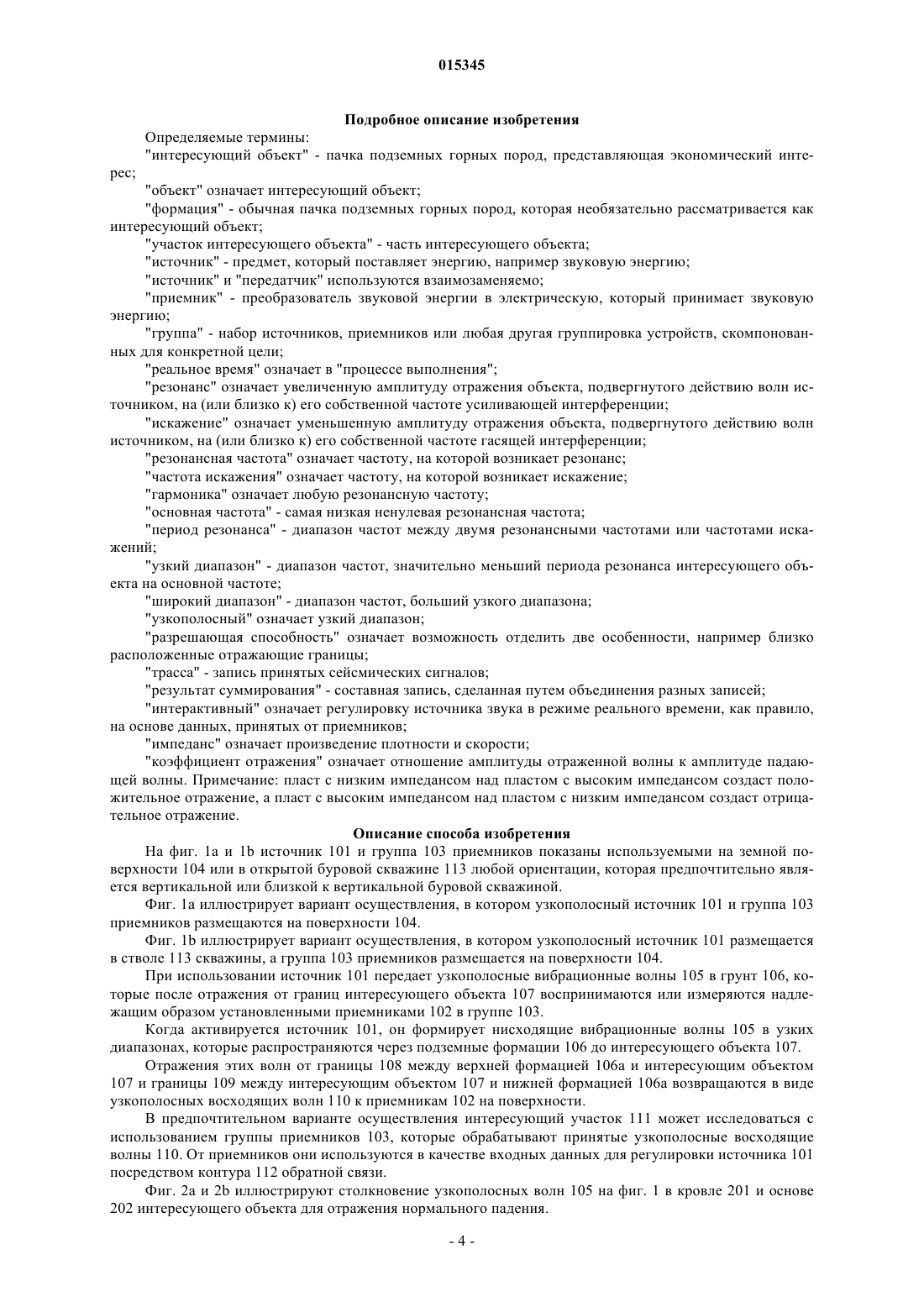 015345

Подробное описание изобретения

Определяемые термины:

"интересующий объект" - пачка подземных горных пород, представляющая экономический интерес;

"объект" означает интересующий объект;

"формация" - обычная пачка подземных горных пород, которая необязательно рассматривается как интересующий объект;

"участок интересующего объекта" - часть интересующего объекта;

"источник" - предмет, который поставляет энергию, например звуковую энергию;

"источник" и "передатчик" используются взаимозаменяемо;

"приемник" - преобразователь звуковой энергии в электрическую, который принимает звуковую энергию;

"группа" - набор источников, приемников или любая другая группировка устройств, скомпонованных для конкретной цели;

"реальное время" означает в "процессе выполнения";

"резонанс" означает увеличенную амплитуду отражения объекта, подвергнутого действию волн источником, на (или близко к) его собственной частоте усиливающей интерференции;

"искажение" означает уменьшенную амплитуду отражения объекта, подвергнутого действию волн источником, на (или близко к) его собственной частоте гасящей интерференции;

"резонансная частота" означает частоту, на которой возникает резонанс;

"частота искажения" означает частоту, на которой возникает искажение;

"гармоника" означает любую резонансную частоту;

"основная частота" - самая низкая ненулевая резонансная частота;

"период резонанса" - диапазон частот между двумя резонансными частотами или частотами искажений;

"узкий диапазон" - диапазон частот, значительно меньший периода резонанса интересующего объекта на основной частоте;

"широкий диапазон" - диапазон частот, больший узкого диапазона;

"узкополосный" означает узкий диапазон;

"разрешающая способность" означает возможность отделить две особенности, например близко расположенные отражающие границы;

"трасса" - запись принятых сейсмических сигналов;

"результат суммирования" - составная запись, сделанная путем объединения разных записей;

"интерактивный" означает регулировку источника звука в режиме реального времени, как правило, на основе данных, принятых от приемников;

"импеданс" означает произведение плотности и скорости;

"коэффициент отражения" означает отношение амплитуды отраженной волны к амплитуде падающей волны. Примечание: пласт с низким импедансом над пластом с высоким импедансом создаст положительное отражение, а пласт с высоким импедансом над пластом с низким импедансом создаст отрицательное отражение.

Описание способа изобретения

На фиг. 1a и 1b источник 101 и группа 103 приемников показаны используемыми на земной поверхности 104 или в открытой буровой скважине 113 любой ориентации, которая предпочтительно является вертикальной или близкой к вертикальной буровой скважиной.

Фиг. 1a иллюстрирует вариант осуществления, в котором узкополосный источник 101 и группа 103 приемников размещаются на поверхности 104.

Фиг. 1b иллюстрирует вариант осуществления, в котором узкополосный источник 101 размещается в стволе 113 скважины, а группа 103 приемников размещается на поверхности 104.

При использовании источник 101 передает узкополосные вибрационные волны 105 в грунт 106, которые после отражения от границ интересующего объекта 107 воспринимаются или измеряются надлежащим образом установленными приемниками 102 в группе 103.

Когда активируется источник 101, он формирует нисходящие вибрационные волны 105 в узких диапазонах, которые распространяются через подземные формации 106 до интересующего объекта 107.

Отражения этих волн от границы 108 между верхней формацией 106a и интересующим объектом 107 и границы 109 между интересующим объектом 107 и нижней формацией 106a возвращаются в виде узкополосных восходящих волн 110 к приемникам 102 на поверхности.

В предпочтительном варианте осуществления интересующий участок 111 может исследоваться с использованием группы приемников 103, которые обрабатывают принятые узкополосные восходящие волны 110. От приемников они используются в качестве входных данных для регулировки источника 101 посредством контура 112 обратной связи.

Фиг. 2a и 2b иллюстрируют столкновение узкополосных волн 105 на фиг. 1 в кровле 201 и основе 202 интересующего объекта для отражения нормального падения.

- 4 -